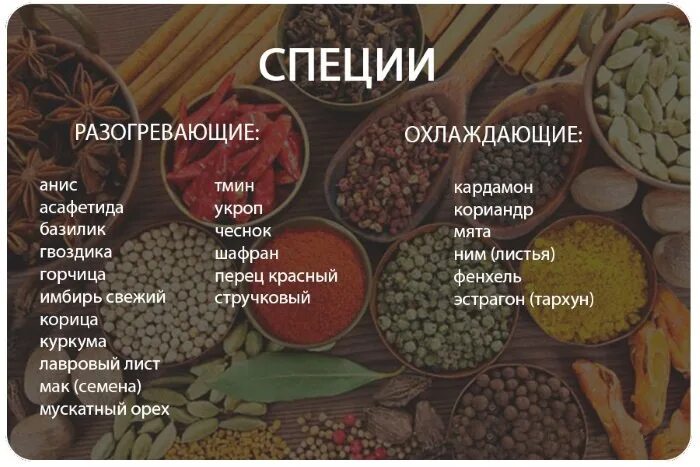 СПЕЦИИ

РАЗОГРЕВАЮЩИЕ:

анис
асафетида
базилик
гвоздика
горчица
имбирь свежий
корица
куркума
лавровый лист
мак (семена)
мускатный орех

тмин
укроп
чеснок
шафран
перец красный стручковый

ОХЛАЖДАЮЩИЕ:

кардамон
кориандр
мята
ним (листья)
фенхель
эстрагон (тархун)